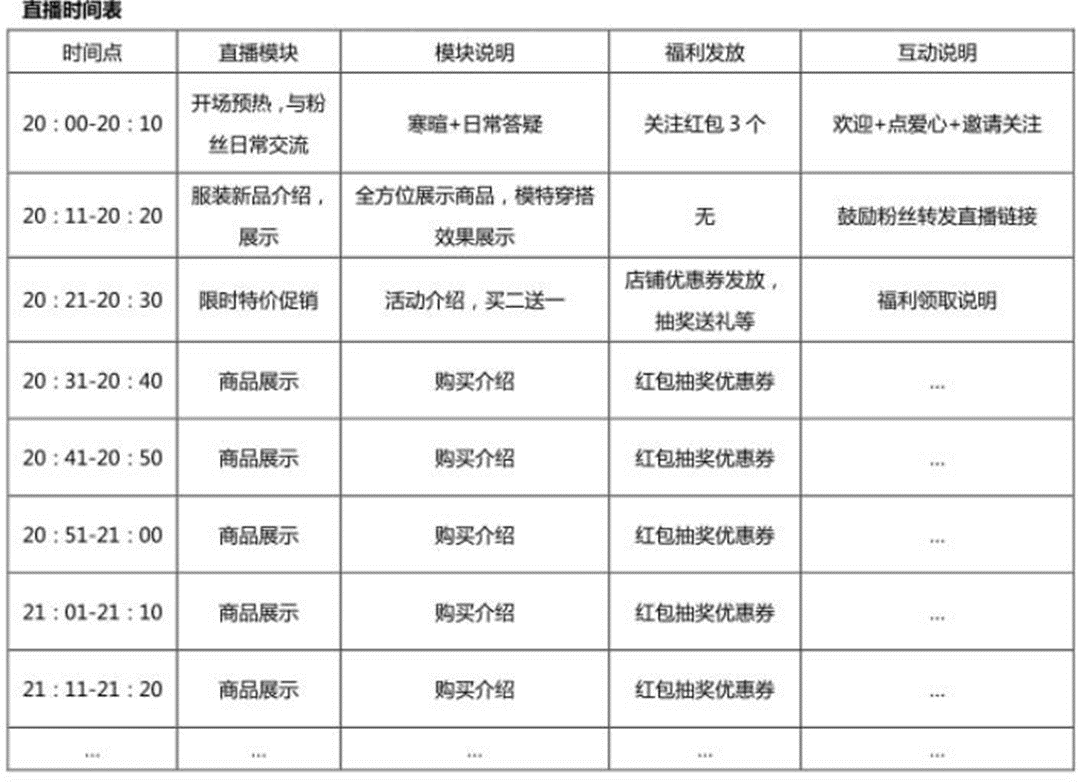 直播时间表

| 时间点 | 直播模块 | 模块说明 | 福利发放 | 互动说明 |
|---|---|---|---|---|
| 20：00-20：10 | 开场预热，与粉丝日常交流 | 寒暄+日常答疑 | 关注红包 3 个 | 欢迎+点爱心+邀请关注 |
| 20：11-20：20 | 服装新品介绍，展示 | 全方位展示商品，模特穿搭效果展示 | 无 | 鼓励粉丝转发直播链接 |
| 20：21-20：30 | 限时特价促销 | 活动介绍，买二送一 | 店铺优惠券发放，抽奖送礼等 | 福利领取说明 |
| 20：31-20：40 | 商品展示 | 购买介绍 | 红包抽奖优惠券 | ... |
| 20：41-20：50 | 商品展示 | 购买介绍 | 红包抽奖优惠券 | ... |
| 20：51-21：00 | 商品展示 | 购买介绍 | 红包抽奖优惠券 | ... |
| 21：01-21：10 | 商品展示 | 购买介绍 | 红包抽奖优惠券 | ... |
| 21：11-21：20 | 商品展示 | 购买介绍 | 红包抽奖优惠券 | ... |
| ... | ... | ... | ... | ... |